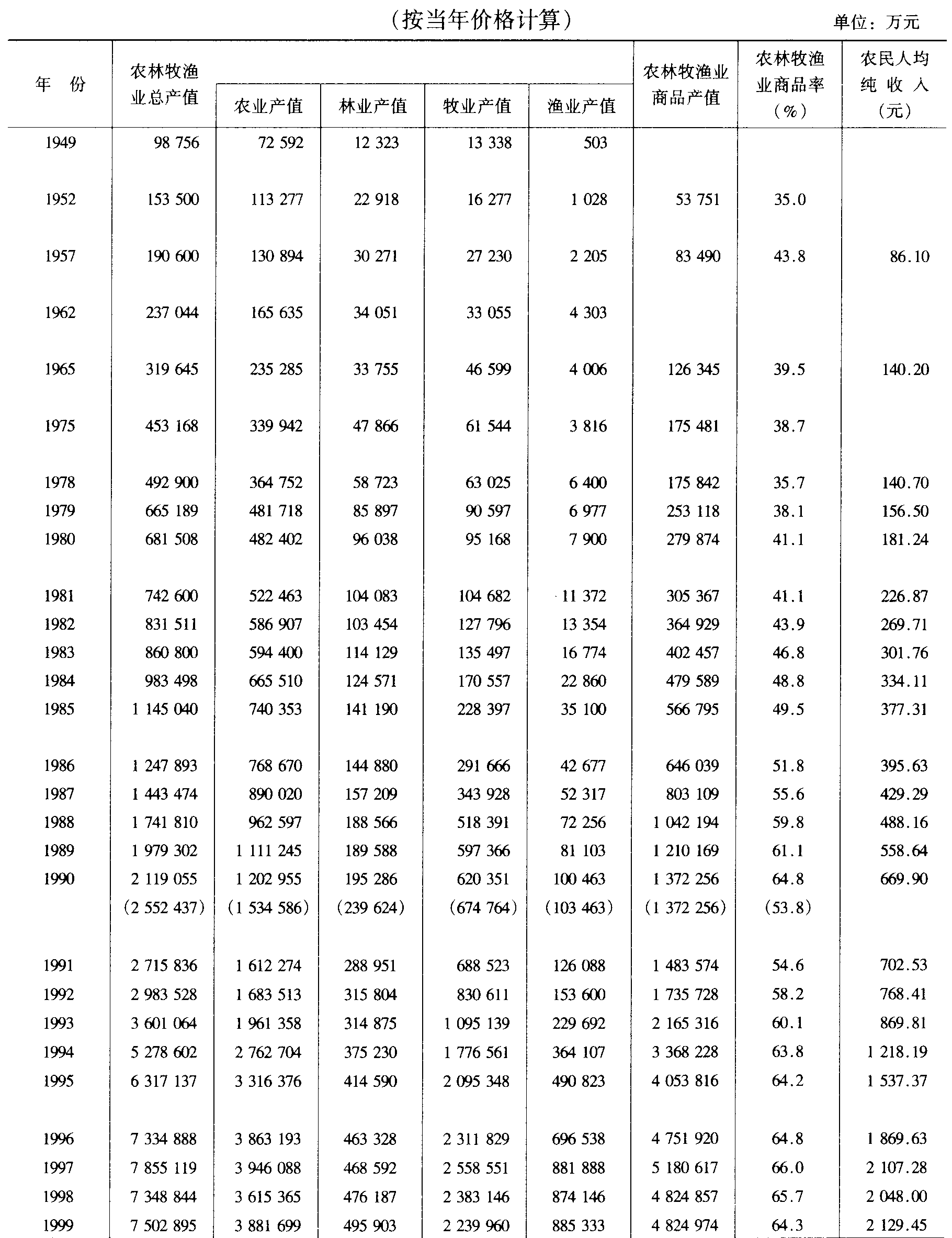 （按当年价格计算）

单位：万元

| 年 份 | 农林牧渔业总产值 | 农业产值 | 林业产值 | 牧业产值 | 渔业产值 | 农林牧渔业商品产值 | 农林牧渔业商品率（%） | 农民人均纯收入（元） |
|---|---|---|---|---|---|---|---|---|
| 1949 | 98 756 | 72 592 | 12 323 | 13 338 | 503 | | | |
| 1952 | 153 500 | 113 277 | 22 918 | 16 277 | 1 028 | 53 751 | 35.0 | |
| 1957 | 190 600 | 130 894 | 30 271 | 27 230 | 2 205 | 83 490 | 43.8 | 86.10 |
| 1962 | 237 044 | 165 635 | 34 051 | 33 055 | 4 303 | | | |
| 1965 | 319 645 | 235 285 | 33 755 | 46 599 | 4 006 | 126 345 | 39.5 | 140.20 |
| 1975 | 453 168 | 339 942 | 47 866 | 61 544 | 3 816 | 175 481 | 38.7 | |
| 1978 | 492 900 | 364 752 | 58 723 | 63 025 | 6 400 | 175 842 | 35.7 | 140.70 |
| 1979 | 665 189 | 481 718 | 85 897 | 90 597 | 6 977 | 253 118 | 38.1 | 156.50 |
| 1980 | 681 508 | 482 402 | 96 038 | 95 168 | 7 900 | 279 874 | 41.1 | 181.24 |
| 1981 | 742 600 | 522 463 | 104 083 | 104 682 | 11 372 | 305 367 | 41.1 | 226.87 |
| 1982 | 831 511 | 586 907 | 103 454 | 127 796 | 13 354 | 364 929 | 43.9 | 269.71 |
| 1983 | 860 800 | 594 400 | 114 129 | 135 497 | 16 774 | 402 457 | 46.8 | 301.76 |
| 1984 | 983 498 | 665 510 | 124 571 | 170 557 | 22 860 | 479 589 | 48.8 | 334.11 |
| 1985 | 1 145 040 | 740 353 | 141 190 | 228 397 | 35 100 | 566 795 | 49.5 | 377.31 |
| 1986 | 1 247 893 | 768 670 | 144 880 | 291 666 | 42 677 | 646 039 | 51.8 | 395.63 |
| 1987 | 1 443 474 | 890 020 | 157 209 | 343 928 | 52 317 | 803 109 | 55.6 | 429.29 |
| 1988 | 1 741 810 | 962 597 | 188 566 | 518 391 | 72 256 | 1 042 194 | 59.8 | 488.16 |
| 1989 | 1 979 302 | 1 111 245 | 189 588 | 597 366 | 81 103 | 1 210 169 | 61.1 | 558.64 |
| 1990 | 2 119 055 | 1 202 955 | 195 286 | 620 351 | 100 463 | 1 372 256 | 64.8 | 669.90 |
| | (2 552 437) | (1 534 586) | (239 624) | (674 764) | (103 463) | (1 372 256) | (53.8) | |
| 1991 | 2 715 836 | 1 612 274 | 288 951 | 688 523 | 126 088 | 1 483 574 | 54.6 | 702.53 |
| 1992 | 2 983 528 | 1 683 513 | 315 804 | 830 611 | 153 600 | 1 735 728 | 58.2 | 768.41 |
| 1993 | 3 601 064 | 1 961 358 | 314 875 | 1 095 139 | 229 692 | 2 165 316 | 60.1 | 869.81 |
| 1994 | 5 278 602 | 2 762 704 | 375 230 | 1 776 561 | 364 107 | 3 368 228 | 63.8 | 1 218.19 |
| 1995 | 6 317 137 | 3 316 376 | 414 590 | 2 095 348 | 490 823 | 4 053 816 | 64.2 | 1 537.37 |
| 1996 | 7 334 888 | 3 863 193 | 463 328 | 2 311 829 | 696 538 | 4 751 920 | 64.8 | 1 869.63 |
| 1997 | 7 855 119 | 3 946 088 | 468 592 | 2 558 551 | 881 888 | 5 180 617 | 66.0 | 2 107.28 |
| 1998 | 7 348 844 | 3 615 365 | 476 187 | 2 383 146 | 874 146 | 4 824 857 | 65.7 | 2 048.00 |
| 1999 | 7 502 895 | 3 881 699 | 495 903 | 2 239 960 | 885 333 | 4 824 974 | 64.3 | 2 129.45 |